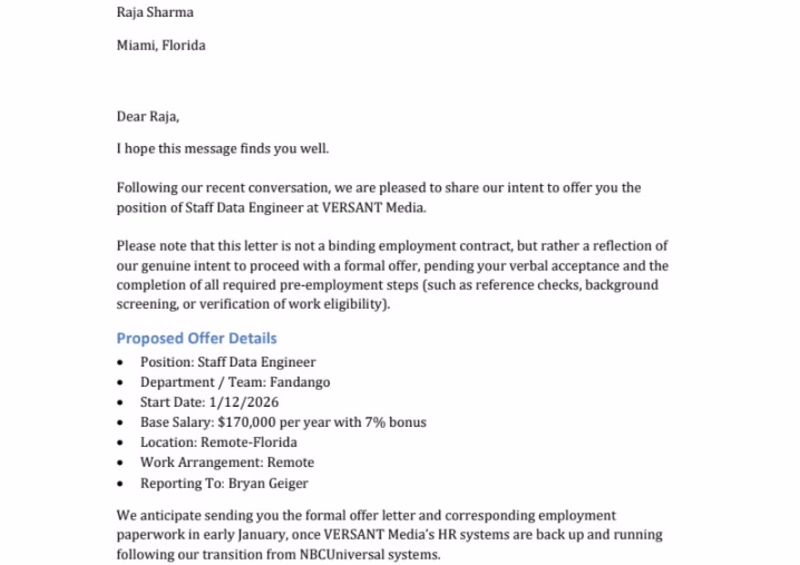 Raja Sharma

Miami, Florida

Dear Raja,

I hope this message finds you well.

Following our recent conversation, we are pleased to share our intent to offer you the position of Staff Data Engineer at VERSANT Media.

Please note that this letter is not a binding employment contract, but rather a reflection of our genuine intent to proceed with a formal offer, pending your verbal acceptance and the completion of all required pre-employment steps (such as reference checks, background screening, or verification of work eligibility).

Proposed Offer Details

• Position: Staff Data Engineer
• Department / Team: Fandango
• Start Date: 1/12/2026
• Base Salary: $170,000 per year with 7% bonus
• Location: Remote-Florida
• Work Arrangement: Remote
• Reporting To: Bryan Geiger

We anticipate sending you the formal offer letter and corresponding employment paperwork in early January, once VERSANT Media's HR systems are back up and running following our transition from NBCUniversal systems.